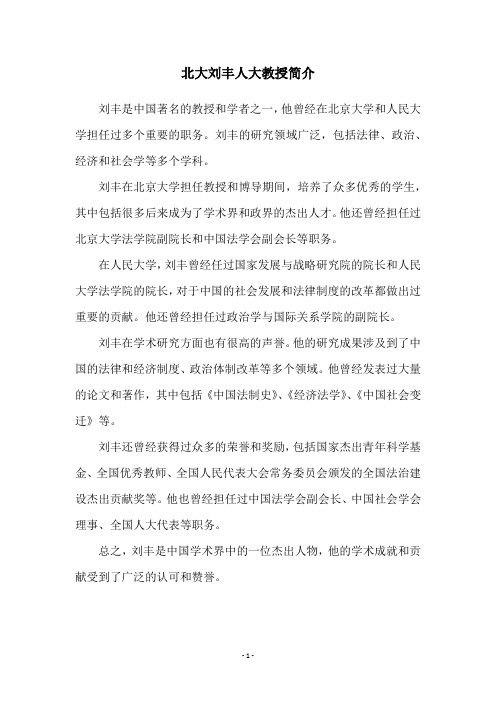 北大刘丰人大教授简介

刘丰是中国著名的教授和学者之一，他曾经在北京大学和人民大学担任过多个重要的职务。刘丰的研究领域广泛，包括法律、政治、经济和社会学等多个学科。

刘丰在北京大学担任教授和博导期间，培养了众多优秀的学生，其中包括很多后来成为了学术界和政界的杰出人才。他还曾经担任过北京大学法学院副院长和中国法学会副会长等职务。

在人民大学，刘丰曾经任过国家发展与战略研究院的院长和人民大学法学院的院长，对于中国的社会发展和法律制度的改革都做出过重要的贡献。他还曾经担任过政治学与国际关系学院的副院长。

刘丰在学术研究方面也有很高的声誉。他的研究成果涉及到了中国的法律和经济制度、政治体制改革等多个领域。他曾经发表过大量的论文和著作，其中包括《中国法制史》、《经济法学》、《中国社会变迁》等。

刘丰还曾经获得过众多的荣誉和奖励，包括国家杰出青年科学基金、全国优秀教师、全国人民代表大会常务委员会颁发的全国法治建设杰出贡献奖等。他也曾经担任过中国法学会副会长、中国社会学会理事、全国人大代表等职务。

总之，刘丰是中国学术界中的一位杰出人物，他的学术成就和贡献受到了广泛的认可和赞誉。

- 1 -